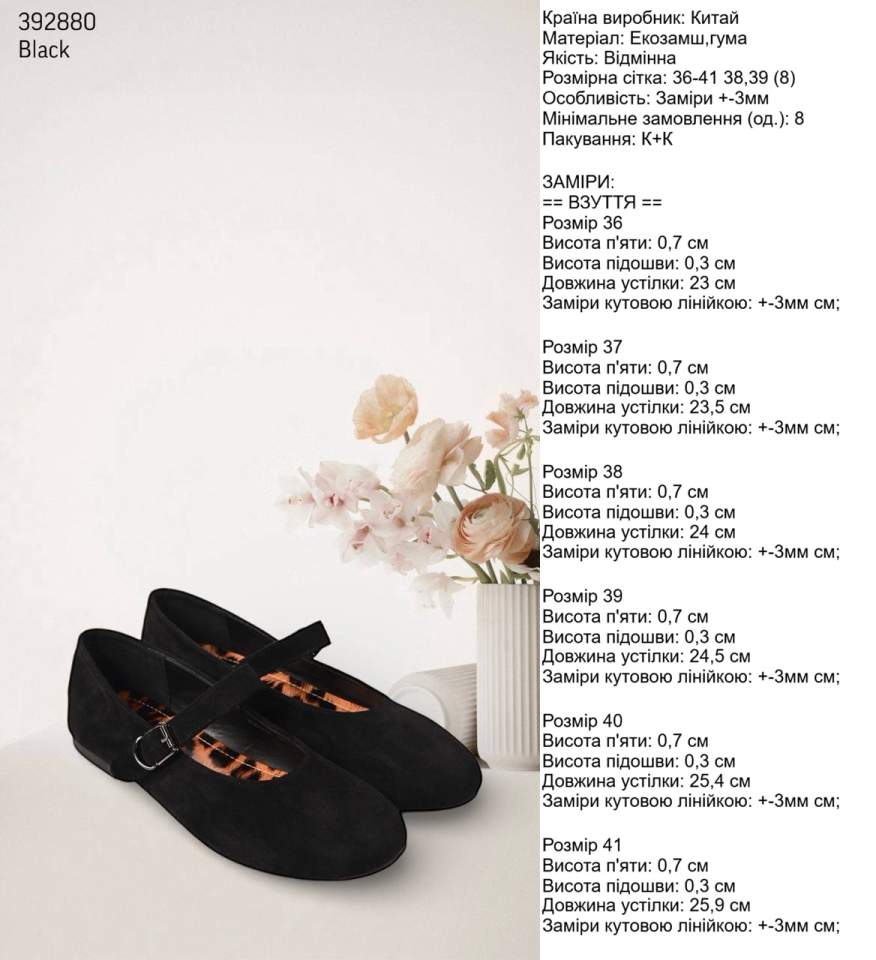 392880
Black

Країна виробник: Китай
Матеріал: Екозамш,гума
Якість: Відмінна
Розмірна сітка: 36-41 38,39 (8)
Особливість: Заміри +-3мм
Мінімальне замовлення (од.): 8
Пакування: К+К

ЗАМІРИ:
== ВЗУТТЯ ==
Розмір 36
Висота п'яти: 0,7 см
Висота підошви: 0,3 см
Довжина устілки: 23 см
Заміри кутовою лінійкою: +-3мм см;

Розмір 37
Висота п'яти: 0,7 см
Висота підошви: 0,3 см
Довжина устілки: 23,5 см
Заміри кутовою лінійкою: +-3мм см;

Розмір 38
Висота п'яти: 0,7 см
Висота підошви: 0,3 см
Довжина устілки: 24 см
Заміри кутовою лінійкою: +-3мм см;

Розмір 39
Висота п'яти: 0,7 см
Висота підошви: 0,3 см
Довжина устілки: 24,5 см
Заміри кутовою лінійкою: +-3мм см;

Розмір 40
Висота п'яти: 0,7 см
Висота підошви: 0,3 см
Довжина устілки: 25,4 см
Заміри кутовою лінійкою: +-3мм см;

Розмір 41
Висота п'яти: 0,7 см
Висота підошви: 0,3 см
Довжина устілки: 25,9 см
Заміри кутовою лінійкою: +-3мм см;